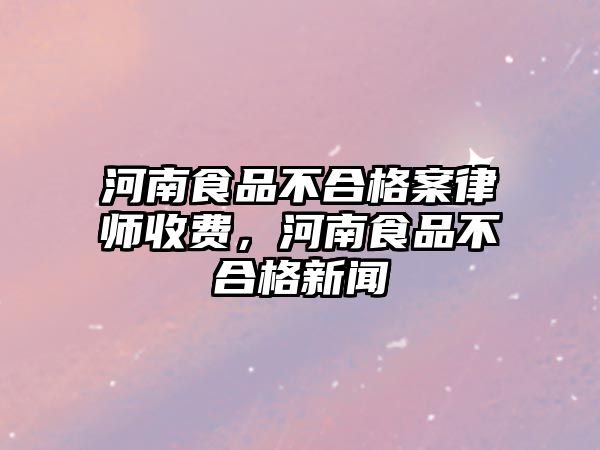 河南食品不合格案律师收费，河南食品不合格新闻